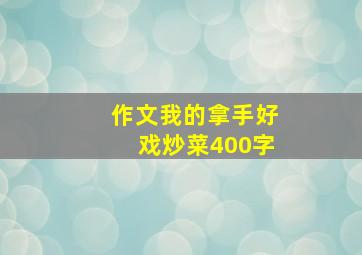 作文我的拿手好戏炒菜400字